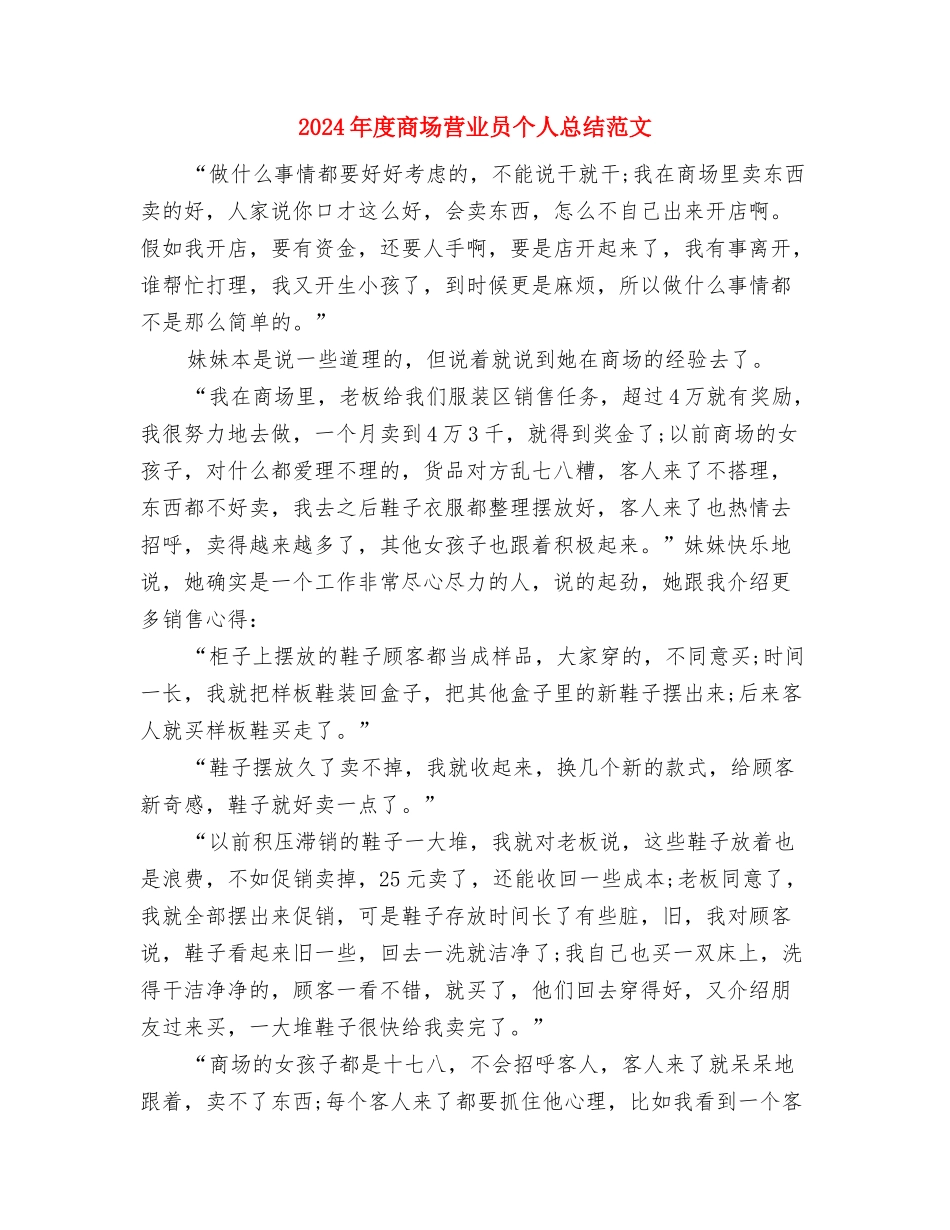 2024年度商场营业员个人总结范文

“做什么事情都要好好考虑的，不能说干就干;我在商场里卖东西卖的好，人家说你口才这么好，会卖东西，怎么不自己出来开店啊。假如我开店，要有资金，还要人手啊，要是店开起来了，我有事离开，谁帮忙打理，我又开生小孩了，到时候更是麻烦，所以做什么事情都不是那么简单的。”

妹妹本是说一些道理的，但说着就说到她在商场的经验去了。

“我在商场里，老板给我们服装区销售任务，超过4万就有奖励，我很努力地去做，一个月卖到4万3千，就得到奖金了;以前商场的女孩子，对什么都爱理不理的，货品对方乱七八糟，客人来了不搭理，东西都不好卖，我去之后鞋子衣服都整理摆放好，客人来了也热情去招呼，卖得越来越多了，其他女孩子也跟着积极起来。”妹妹快乐地说，她确实是一个工作非常尽心尽力的人，说的起劲，她跟我介绍更多销售心得：

“柜子上摆放的鞋子顾客都当成样品，大家穿的，不同意买;时间一长，我就把样板鞋装回盒子，把其他盒子里的新鞋子摆出来;后来客人就买样板鞋买走了。”

“鞋子摆放久了卖不掉，我就收起来，换几个新的款式，给顾客新奇感，鞋子就好卖一点了。”

“以前积压滞销的鞋子一大堆，我就对老板说，这些鞋子放着也是浪费，不如促销卖掉，25元卖了，还能收回一些成本;老板同意了，我就全部摆出来促销，可是鞋子存放时间长了有些脏，旧，我对顾客说，鞋子看起来旧一些，回去一洗就洁净了;我自己也买一双床上，洗得干洁净净的，顾客一看不错，就买了，他们回去穿得好，又介绍朋友过来买，一大堆鞋子很快给我卖完了。”

“商场的女孩子都是十七八，不会招呼客人，客人来了就呆呆地跟着，卖不了东西;每个客人来了都要抓住他心理，比如我看到一个客